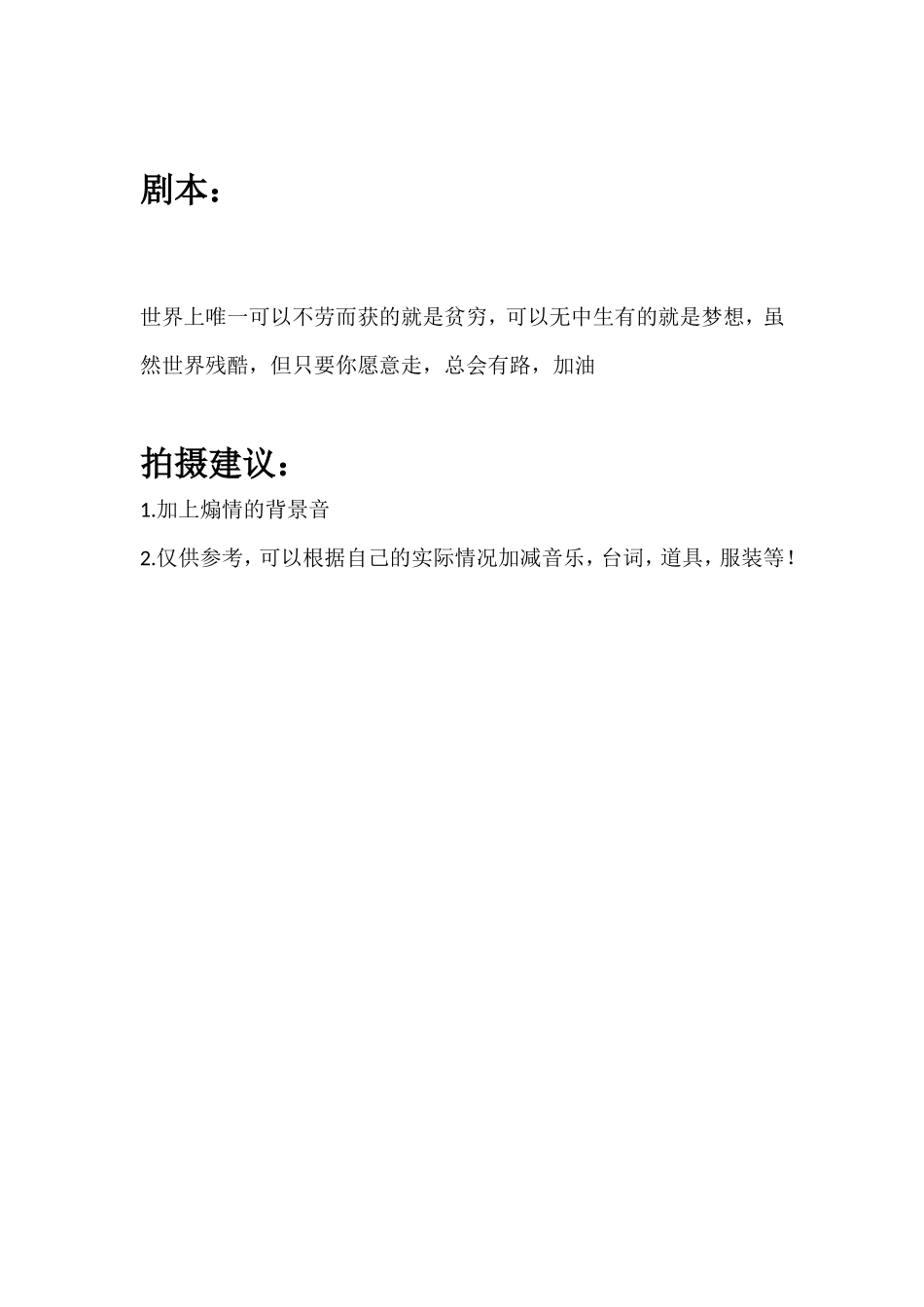 剧本：

世界上唯一可以不劳而获的就是贫穷，可以无中生有的就是梦想，虽然世界残酷，但只要你愿意走，总会有路，加油

拍摄建议：

1.加上煽情的背景音

2.仅供参考，可以根据自己的实际情况加减音乐，台词，道具，服装等！